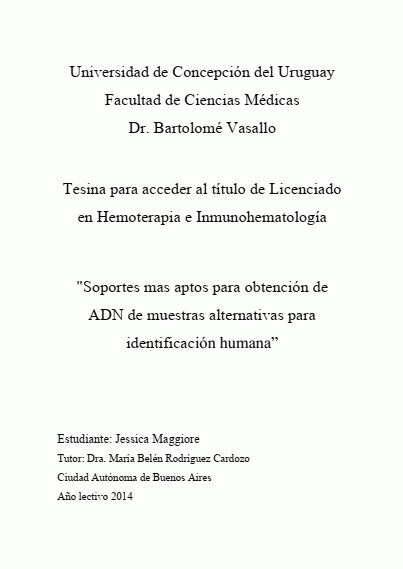 Universidad de Concepción del Uruguay
Facultad de Ciencias Médicas
Dr. Bartolomé Vasallo

Tesina para acceder al título de Licenciado en Hemoterapia e Inmunohematología

"Soportes mas aptos para obtención de ADN de muestras alternativas para identificación humana”

Estudiante: Jessica Maggiore
Tutor: Dra. María Belén Rodríguez Cardozo
Ciudad Autónoma de Buenos Aires
Año lectivo 2014